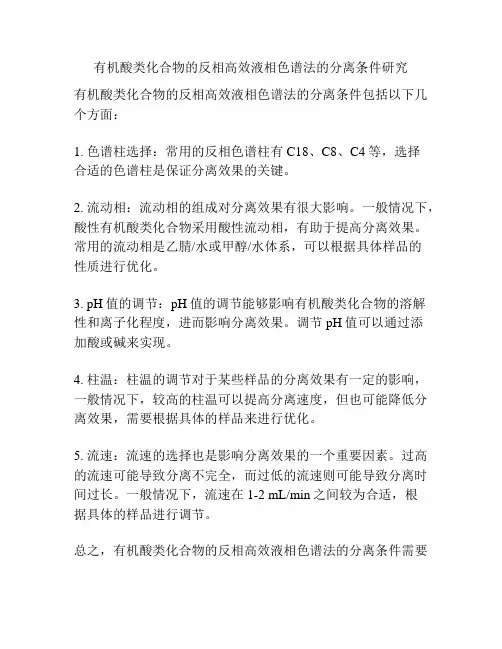 有机酸类化合物的反相高效液相色谱法的分离条件研究

有机酸类化合物的反相高效液相色谱法的分离条件包括以下几个方面：

1. 色谱柱选择：常用的反相色谱柱有 C18、C8、C4 等，选择合适的色谱柱是保证分离效果的关键。

2. 流动相：流动相的组成对分离效果有很大影响。一般情况下，酸性有机酸类化合物采用酸性流动相，有助于提高分离效果。常用的流动相是乙腈/水或甲醇/水体系，可以根据具体样品的性质进行优化。

3. pH 值的调节：pH 值的调节能够影响有机酸类化合物的溶解性和离子化程度，进而影响分离效果。调节 pH 值可以通过添加酸或碱来实现。

4. 柱温：柱温的调节对于某些样品的分离效果有一定的影响，一般情况下，较高的柱温可以提高分离速度，但也可能降低分离效果，需要根据具体的样品来进行优化。

5. 流速：流速的选择也是影响分离效果的一个重要因素。过高的流速可能导致分离不完全，而过低的流速则可能导致分离时间过长。一般情况下，流速在 1-2 mL/min 之间较为合适，根据具体的样品进行调节。

总之，有机酸类化合物的反相高效液相色谱法的分离条件需要